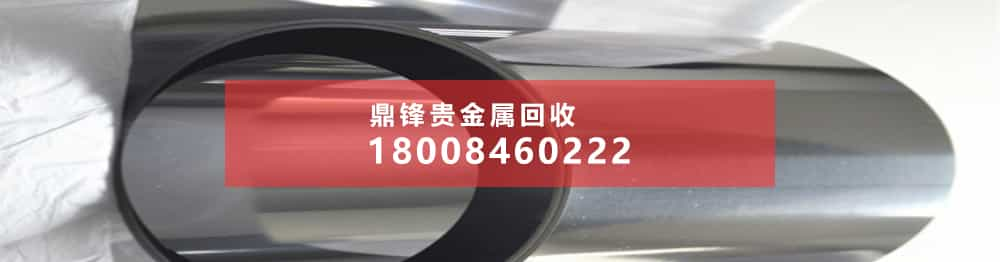 鼎锋贵金属回收
18008460222